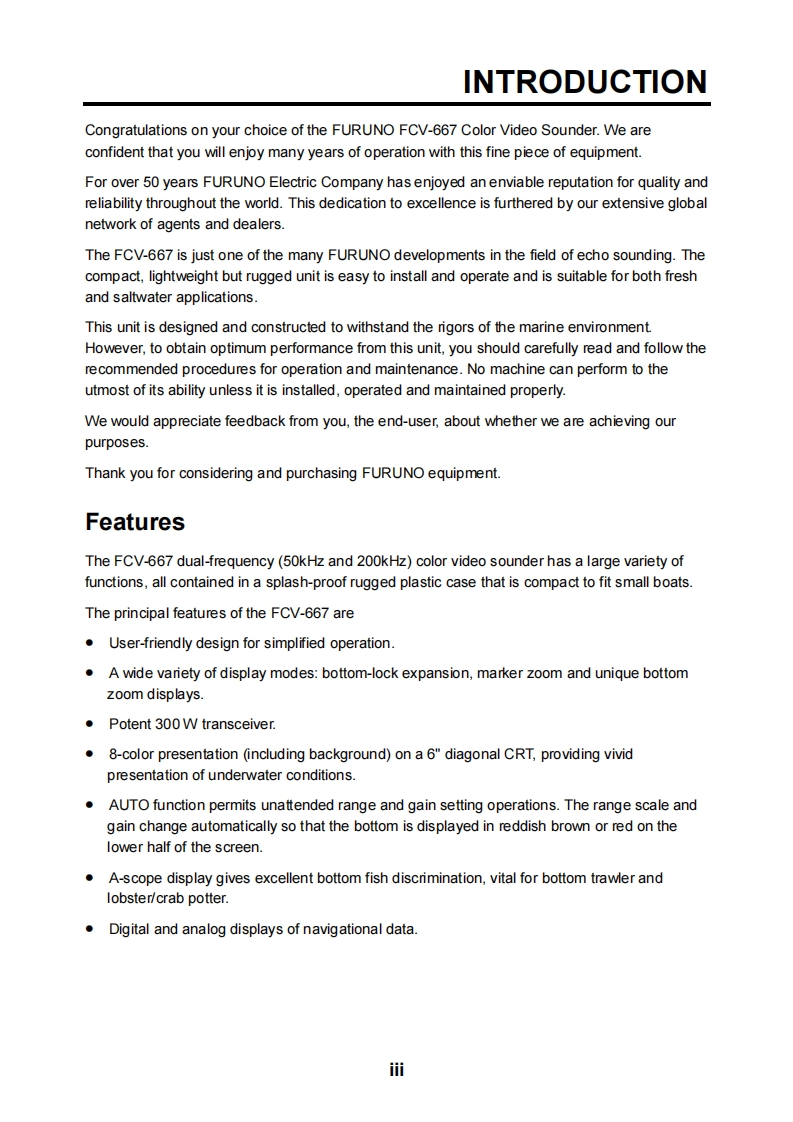 INTRODUCTION

Congratulations on your choice of the FURUNO FCV-667 Color Video Sounder. We are confident that you will enjoy many years of operation with this fine piece of equipment.

For over 50 years FURUNO Electric Company has enjoyed an enviable reputation for quality and reliability throughout the world. This dedication to excellence is furthered by our extensive global network of agents and dealers.

The FCV-667 is just one of the many FURUNO developments in the field of echo sounding. The compact, lightweight but rugged unit is easy to install and operate and is suitable for both fresh and saltwater applications.

This unit is designed and constructed to withstand the rigors of the marine environment. However, to obtain optimum performance from this unit, you should carefully read and follow the recommended procedures for operation and maintenance. No machine can perform to the utmost of its ability unless it is installed, operated and maintained properly.

We would appreciate feedback from you, the end-user, about whether we are achieving our purposes.

Thank you for considering and purchasing FURUNO equipment.

Features

The FCV-667 dual-frequency (50kHz and 200kHz) color video sounder has a large variety of functions, all contained in a splash-proof rugged plastic case that is compact to fit small boats.

The principal features of the FCV-667 are

• User-friendly design for simplified operation.

• A wide variety of display modes: bottom-lock expansion, marker zoom and unique bottom zoom displays.

• Potent 300 W transceiver.

• 8-color presentation (including background) on a 6" diagonal CRT, providing vivid presentation of underwater conditions.

• AUTO function permits unattended range and gain setting operations. The range scale and gain change automatically so that the bottom is displayed in reddish brown or red on the lower half of the screen.

• A-scope display gives excellent bottom fish discrimination, vital for bottom trawler and lobster/crab potter.

• Digital and analog displays of navigational data.

iii